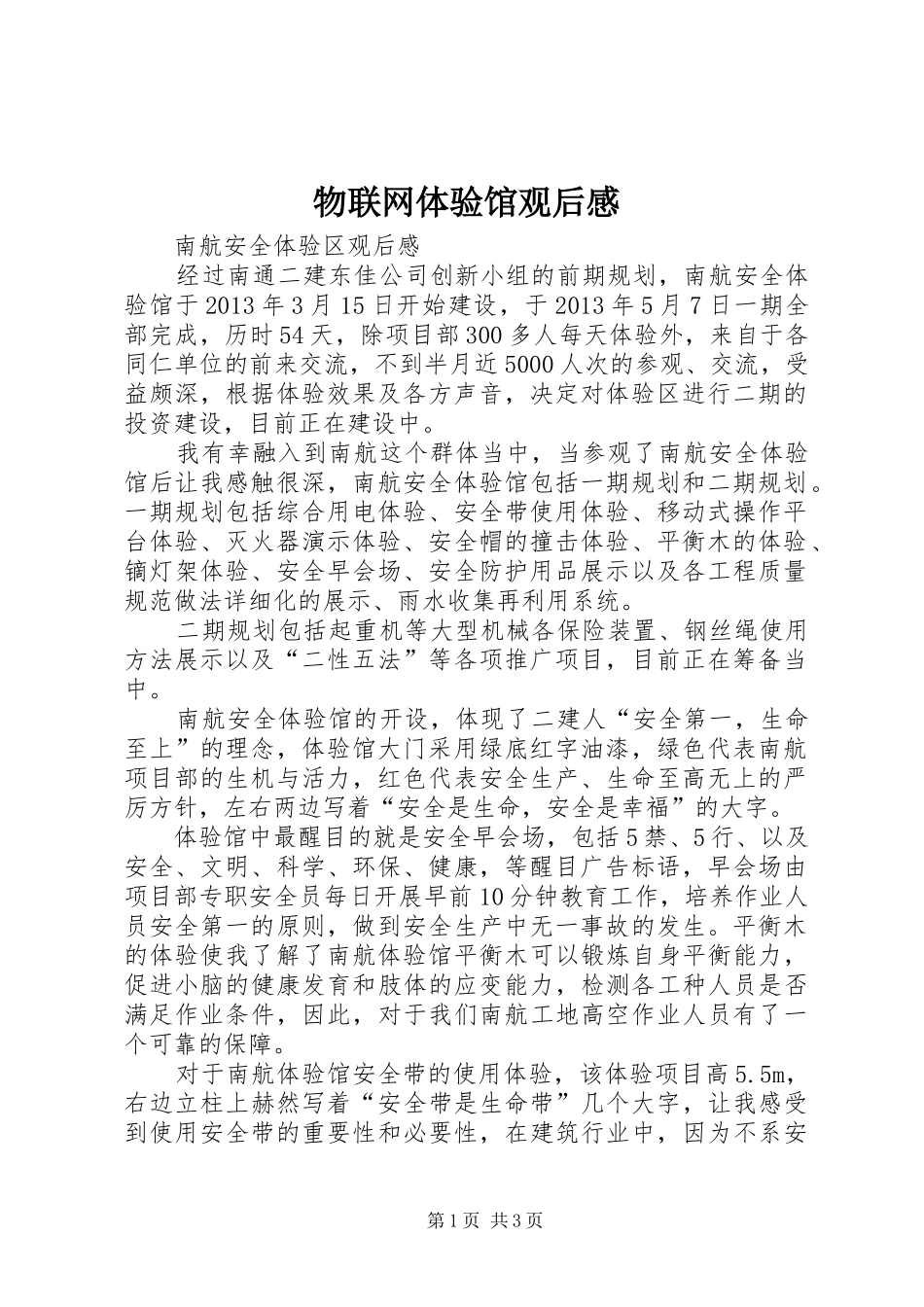 物联网体验馆观后感

南航安全体验区观后感

经过南通二建东佳公司创新小组的前期规划，南航安全体验馆于2013年3月15日开始建设，于2013年5月7日一期全部完成，历时54天，除项目部300多人每天体验外，来自于各同仁单位的前来交流，不到半月近5000人次的参观、交流，受益颇深，根据体验效果及各方声音，决定对体验区进行二期的投资建设，目前正在建设中。

我有幸融入到南航这个群体当中，当参观了南航安全体验馆后让我感触很深，南航安全体验馆包括一期规划和二期规划。一期规划包括综合用电体验、安全带使用体验、移动式操作平台体验、灭火器演示体验、安全帽的撞击体验、平衡木的体验、镝灯架体验、安全早会场、安全防护用品展示以及各工程质量规范做法详细化的展示、雨水收集再利用系统。

二期规划包括起重机等大型机械各保险装置、钢丝绳使用方法展示以及“二性五法”等各项推广项目，目前正在筹备当中。

南航安全体验馆的开设，体现了二建人“安全第一，生命至上”的理念，体验馆大门采用绿底红字油漆，绿色代表南航项目部的生机与活力，红色代表安全生产、生命至高无上的严厉方针，左右两边写着“安全是生命，安全是幸福”的大字。

体验馆中最醒目的就是安全早会场，包括5禁、5行、以及安全、文明、科学、环保、健康，等醒目广告标语，早会场由项目部专职安全员每日开展早前10分钟教育工作，培养作业人员安全第一的原则，做到安全生产中无一事故的发生。平衡木的体验使我了解了南航体验馆平衡木可以锻炼自身平衡能力，促进小脑的健康发育和肢体的应变能力，检测各工种人员是否满足作业条件，因此，对于我们南航工地高空作业人员有了一个可靠的保障。

对于南航体验馆安全带的使用体验，该体验项目高5.5m，右边立柱上赫然写着“安全带是生命带”几个大字，让我感受到使用安全带的重要性和必要性，在建筑行业中，因为不系安

第1页 共3页